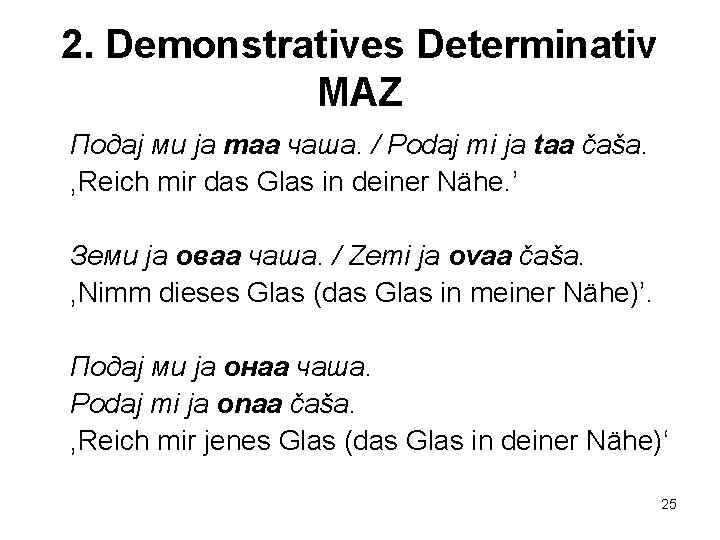 2. Demonstratives Determinativ MAZ

Подај ми ја таа чаша. / Podaj mi ja taa čaša.
‚Reich mir das Glas in deiner Nähe.’

Земи ја оваа чаша. / Zemi ja ovaa čaša.
‚Nimm dieses Glas (das Glas in meiner Nähe)’.

Подај ми ја онаа чаша.
Podaj mi ja onaa čaša.
‚Reich mir jenes Glas (das Glas in deiner Nähe)‘

25